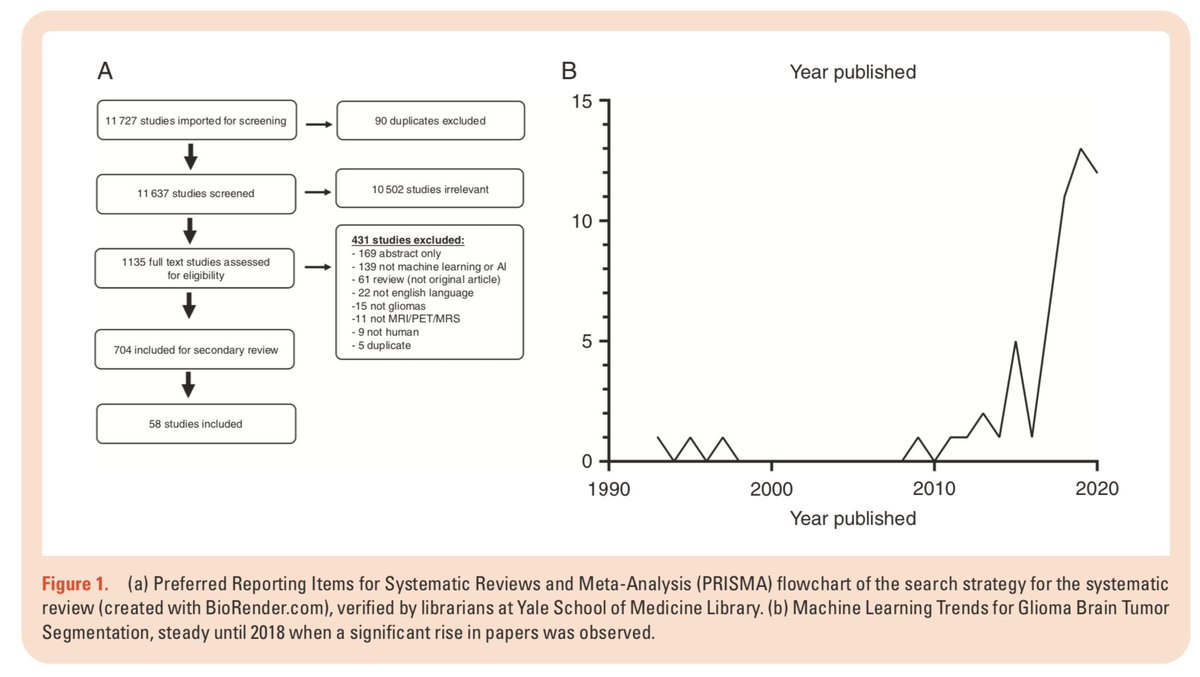 A

11 727 studies imported for screening

90 duplicates excluded

11 637 studies screened

10 502 studies irrelevant

1135 full text studies assessed for eligibility

431 studies excluded:
- 169 abstract only
- 139 not machine learning or AI
- 61 review (not original article)
- 22 not english language
-15 not gliomas
-11 not MRI/PET/MRS
- 9 not human
- 5 duplicate

704 included for secondary review

58 studies included

B

Year published

15
10
5
0

1990 2000 2010 2020

Year published

Figure 1. (a) Preferred Reporting Items for Systematic Reviews and Meta-Analysis (PRISMA) flowchart of the search strategy for the systematic review (created with BioRender.com), verified by librarians at Yale School of Medicine Library. (b) Machine Learning Trends for Glioma Brain Tumor Segmentation, steady until 2018 when a significant rise in papers was observed.